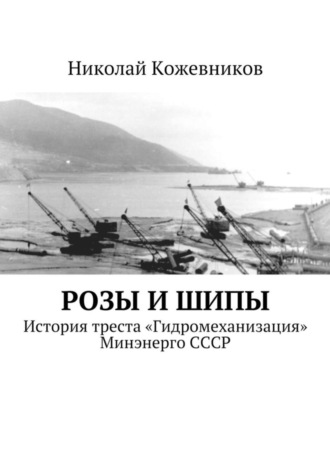 Николай Кожевников

РОЗЫ И ШИПЫ

История треста «Гидромеханизация» Минэнерго СССР